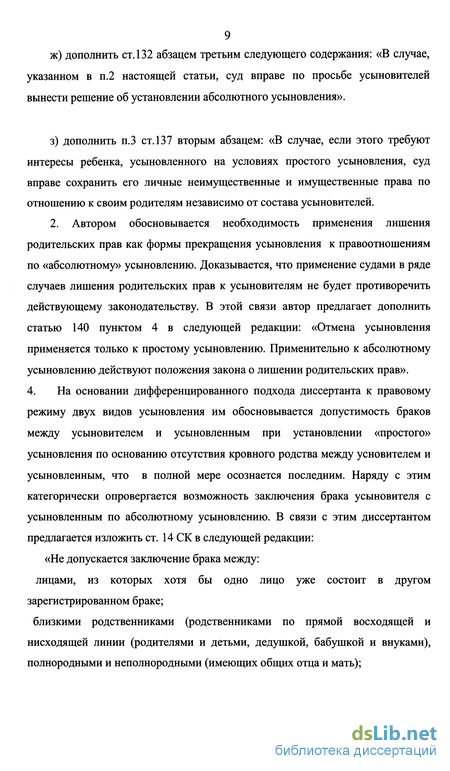 9

ж) дополнить ст.132 абзацем третьим следующего содержания: «В случае, указанном в п.2 настоящей статьи, суд вправе по просьбе усыновителей вынести решение об установлении абсолютного усыновления».

з) дополнить п.3 ст.137 вторым абзацем: «В случае, если этого требуют интересы ребенка, усыновленного на условиях простого усыновления, суд вправе сохранить его личные неимущественные и имущественные права по отношению к своим родителям независимо от состава усыновителей.

2. Автором обосновывается необходимость применения лишения родительских прав как формы прекращения усыновления к правоотношениям по «абсолютному» усыновлению. Доказывается, что применение судами в ряде случаев лишения родительских прав к усыновителям не будет противоречить действующему законодательству. В этой связи автор предлагает дополнить статью 140 пунктом 4 в следующей редакции: «Отмена усыновления применяется только к простому усыновлению. Применительно к абсолютному усыновлению действуют положения закона о лишении родительских прав».

4. На основании дифференцированного подхода диссертанта к правовому режиму двух видов усыновления им обосновывается допустимость браков между усыновителем и усыновленным при установлении «простого» усыновления по основанию отсутствия кровного родства между усновителем и усыновленным, что в полной мере осознается последним. Наряду с этим категорически опровергается возможность заключения брака усыновителя с усыновленным по абсолютному усыновлению. В связи с этим диссертантом предлагается изложить ст. 14 СК в следующей редакции:

«Не допускается заключение брака между:

лицами, из которых хотя бы одно лицо уже состоит в другом зарегистрированном браке;

близкими родственниками (родственниками по прямой восходящей и нисходящей линии (родителями и детьми, дедушкой, бабушкой и внуками), полнородными и неполнородными (имеющих общих отца и мать);

dsLib.net
библиотека диссертаций